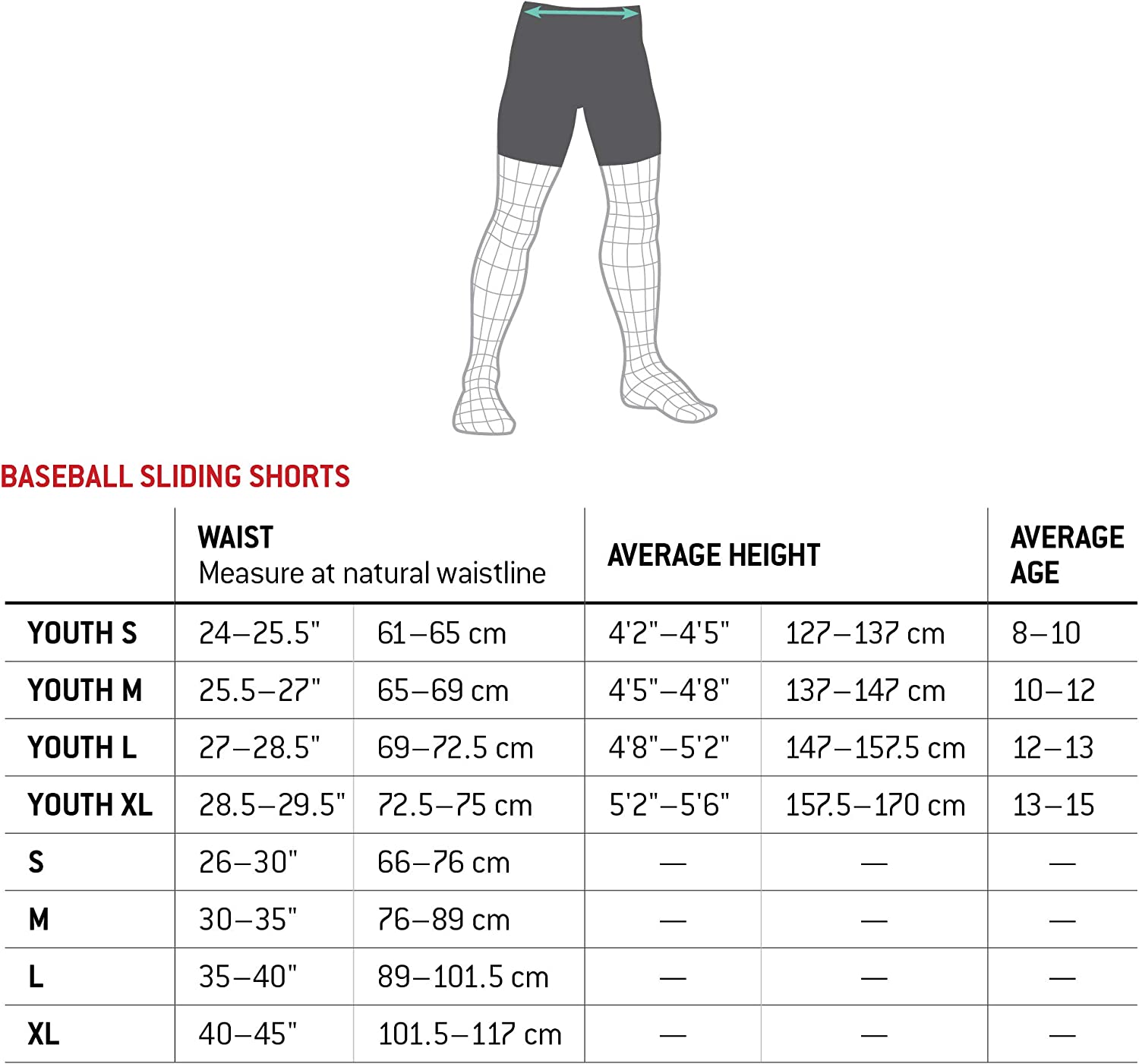 BASEBALL SLIDING SHORTS

| | WAIST Measure at natural waistline | | AVERAGE HEIGHT | | AVERAGE AGE |
|---|---|---|---|---|---|
| YOUTH S | 24–25.5" | 61–65 cm | 4'2"–4'5" | 127–137 cm | 8–10 |
| YOUTH M | 25.5–27" | 65–69 cm | 4'5"–4'8" | 137–147 cm | 10–12 |
| YOUTH L | 27–28.5" | 69–72.5 cm | 4'8"–5'2" | 147–157.5 cm | 12–13 |
| YOUTH XL | 28.5–29.5" | 72.5–75 cm | 5'2"–5'6" | 157.5–170 cm | 13–15 |
| S | 26–30" | 66–76 cm | — | — | — |
| M | 30–35" | 76–89 cm | — | — | — |
| L | 35–40" | 89–101.5 cm | — | — | — |
| XL | 40–45" | 101.5–117 cm | — | — | — |